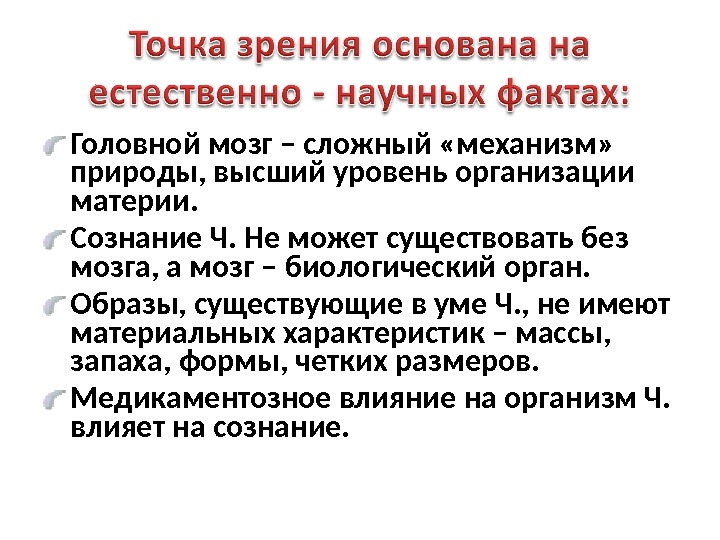 Точка зрения основана на естественно - научных фактах:

Головной мозг – сложный «механизм» природы, высший уровень организации материи.

Сознание Ч. Не может существовать без мозга, а мозг – биологический орган.

Образы, существующие в уме Ч., не имеют материальных характеристик – массы, запаха, формы, четких размеров.

Медикаментозное влияние на организм Ч. влияет на сознание.